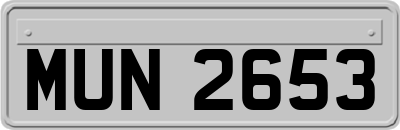 MUN 2653